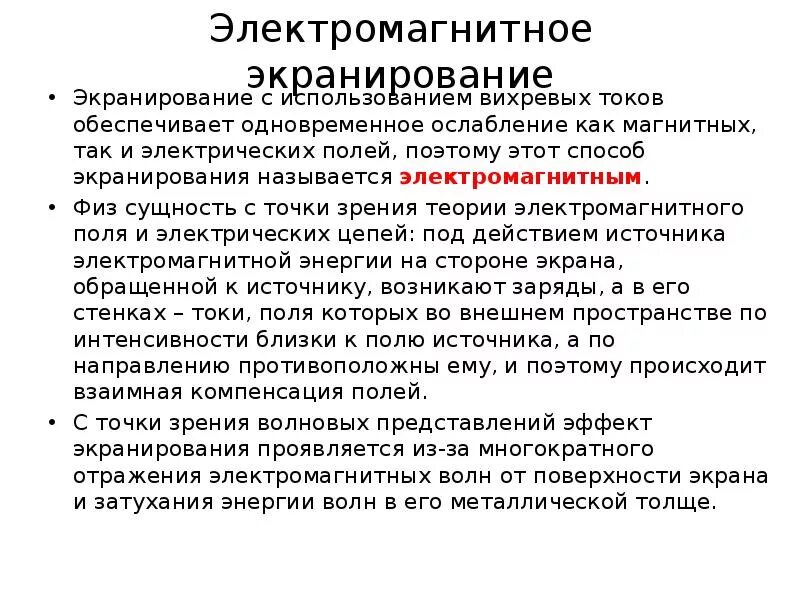 Электромагнитное экранирование

• Экранирование с использованием вихревых токов обеспечивает одновременное ослабление как магнитных, так и электрических полей, поэтому этот способ экранирования называется электромагнитным.

• Физ сущность с точки зрения теории электромагнитного поля и электрических цепей: под действием источника электромагнитной энергии на стороне экрана, обращенной к источнику, возникают заряды, а в его стенках – токи, поля которых во внешнем пространстве по интенсивности близки к полю источника, а по направлению противоположны ему, и поэтому происходит взаимная компенсация полей.

• С точки зрения волновых представлений эффект экранирования проявляется из-за многократного отражения электромагнитных волн от поверхности экрана и затухания энергии волн в его металлической толще.